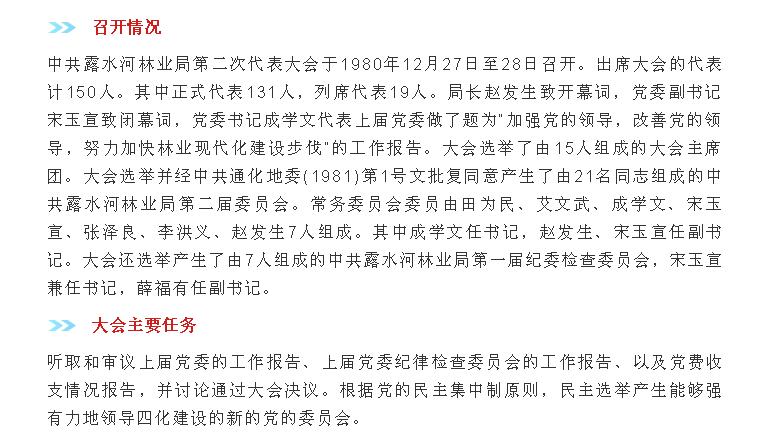 召开情况

中共露水河林业局第二次代表大会于1980年12月27日至28日召开。出席大会的代表计150人。其中正式代表131人，列席代表19人。局长赵发生致开幕词，党委副书记宋玉宣致闭幕词，党委书记成学文代表上届党委做了题为"加强党的领导，改善党的领导，努力加快林业现代化建设步伐"的工作报告。大会选举了由15人组成的大会主席团。大会选举并经中共通化地委(1981)第1号文批复同意产生了由21名同志组成的中共露水河林业局第二届委员会。常务委员会委员由田为民、艾文武、成学文、宋玉宣、张泽良、李洪义、赵发生7人组成。其中成学文任书记，赵发生、宋玉宣任副书记。大会还选举产生了由7人组成的中共露水河林业局第一届纪委检查委员会，宋玉宣兼任书记，薛福有任副书记。

大会主要任务

听取和审议上届党委的工作报告、上届党委纪律检查委员会的工作报告、以及党费收支情况报告，并讨论通过大会决议。根据党的民主集中制原则，民主选举产生能够强有力地领导四化建设的新的党的委员会。